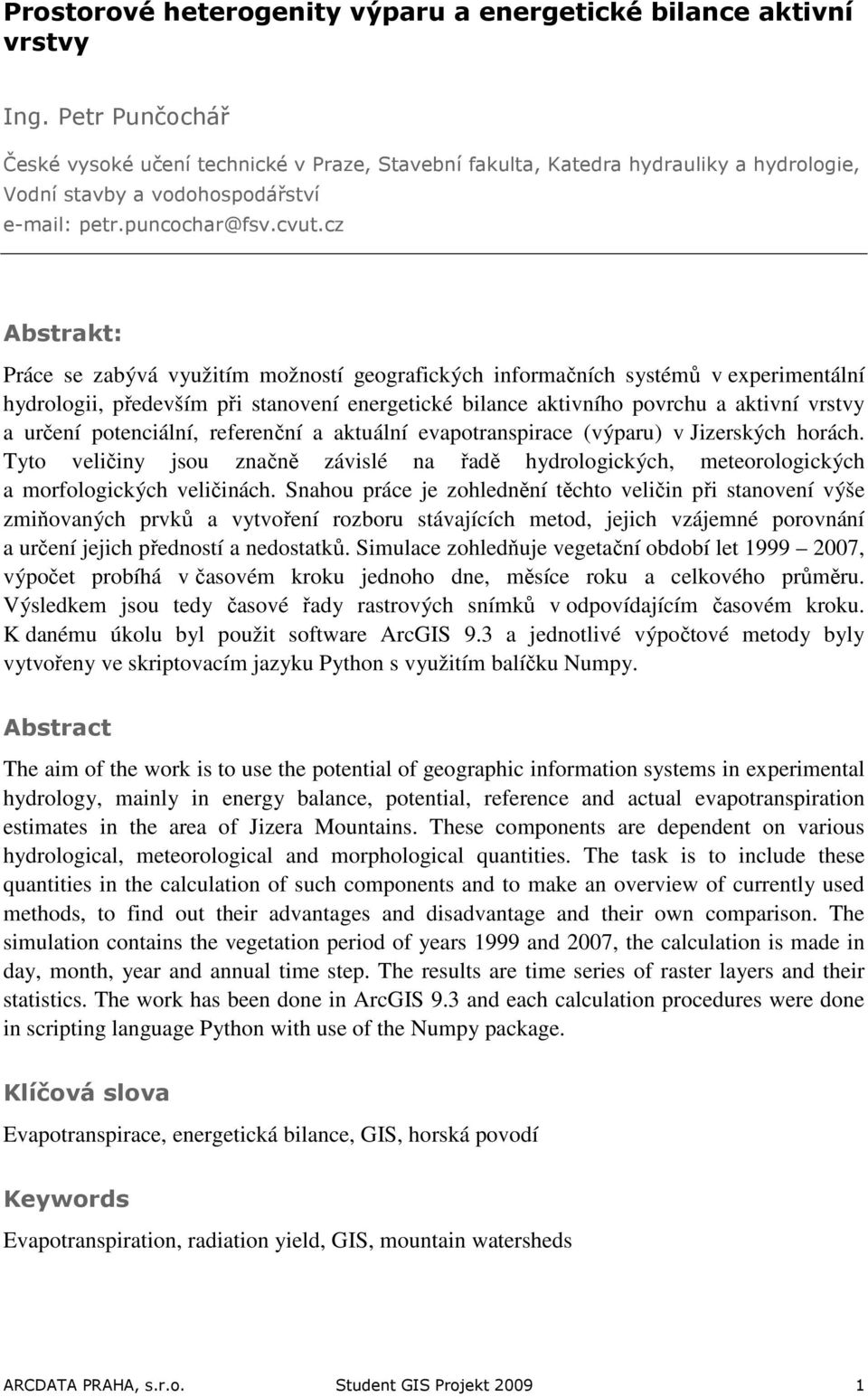 Prostorové heterogenity výparu a energetické bilance aktivní vrstvy

Ing. Petr Punčochář

České vysoké učení technické v Praze, Stavební fakulta, Katedra hydrauliky a hydrologie, Vodní stavby a vodohospodářství
e-mail: petr.puncochar@fsv.cvut.cz

Abstrakt:

Práce se zabývá využitím možností geografických informačních systémů v experimentální hydrologii, především při stanovení energetické bilance aktivního povrchu a aktivní vrstvy a určení potenciální, referenční a aktuální evapotranspirace (výparu) v Jizerských horách. Tyto veličiny jsou značně závislé na řadě hydrologických, meteorologických a morfologických veličinách. Snahou práce je zohlednění těchto veličin při stanovení výše zmiňovaných prvků a vytvoření rozboru stávajících metod, jejich vzájemné porovnání a určení jejich předností a nedostatků. Simulace zohledňuje vegetační období let 1999 – 2007, výpočet probíhá v časovém kroku jednoho dne, měsíce roku a celkového průměru. Výsledkem jsou tedy časové řady rastrových snímků v odpovídajícím časovém kroku. K danému úkolu byl použit software ArcGIS 9.3 a jednotlivé výpočtové metody byly vytvořeny ve skriptovacím jazyku Python s využitím balíčku Numpy.

Abstract

The aim of the work is to use the potential of geographic information systems in experimental hydrology, mainly in energy balance, potential, reference and actual evapotranspiration estimates in the area of Jizera Mountains. These components are dependent on various hydrological, meteorological and morphological quantities. The task is to include these quantities in the calculation of such components and to make an overview of currently used methods, to find out their advantages and disadvantage and their own comparison. The simulation contains the vegetation period of years 1999 and 2007, the calculation is made in day, month, year and annual time step. The results are time series of raster layers and their statistics. The work has been done in ArcGIS 9.3 and each calculation procedures were done in scripting language Python with use of the Numpy package.

Klíčová slova

Evapotranspirace, energetická bilance, GIS, horská povodí

Keywords

Evapotranspiration, radiation yield, GIS, mountain watersheds

ARCDATA PRAHA, s.r.o. Student GIS Projekt 2009 1